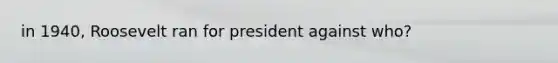 in 1940, Roosevelt ran for president against who?